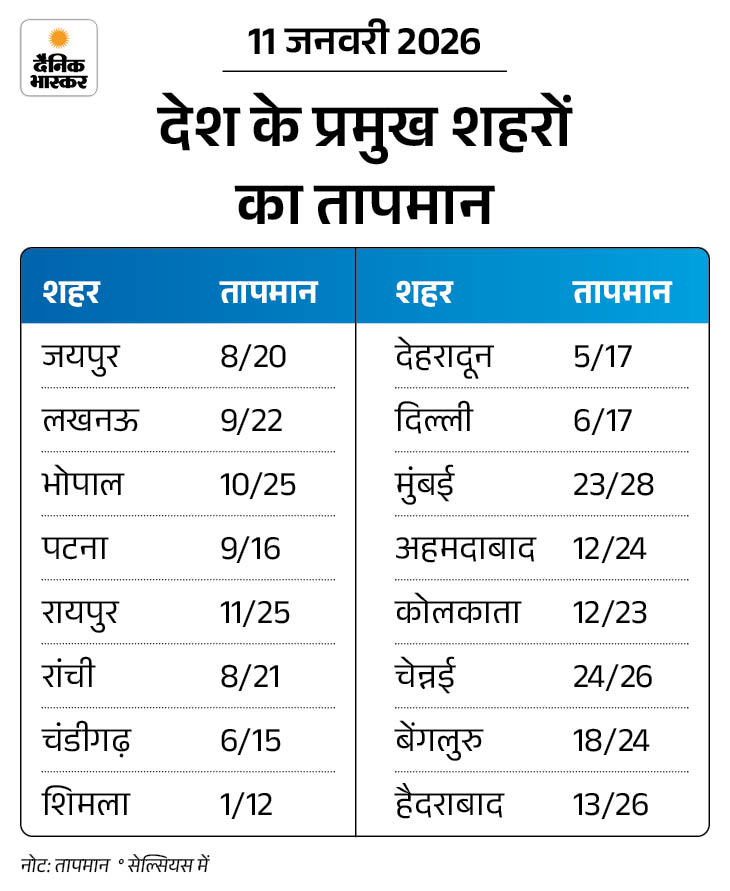 दैनिक भास्कर

11 जनवरी 2026

देश के प्रमुख शहरों का तापमान

| शहर | तापमान |
|---|---|
| जयपुर | 8/20 |
| लखनऊ | 9/22 |
| भोपाल | 10/25 |
| पटना | 9/16 |
| रायपुर | 11/25 |
| रांची | 8/21 |
| चंडीगढ़ | 6/15 |
| शिमला | 1/12 |

| शहर | तापमान |
|---|---|
| देहरादून | 5/17 |
| दिल्ली | 6/17 |
| मुंबई | 23/28 |
| अहमदाबाद | 12/24 |
| कोलकाता | 12/23 |
| चेन्नई | 24/26 |
| बेंगलुरु | 18/24 |
| हैदराबाद | 13/26 |

नोट: तापमान ° सेल्सियस में